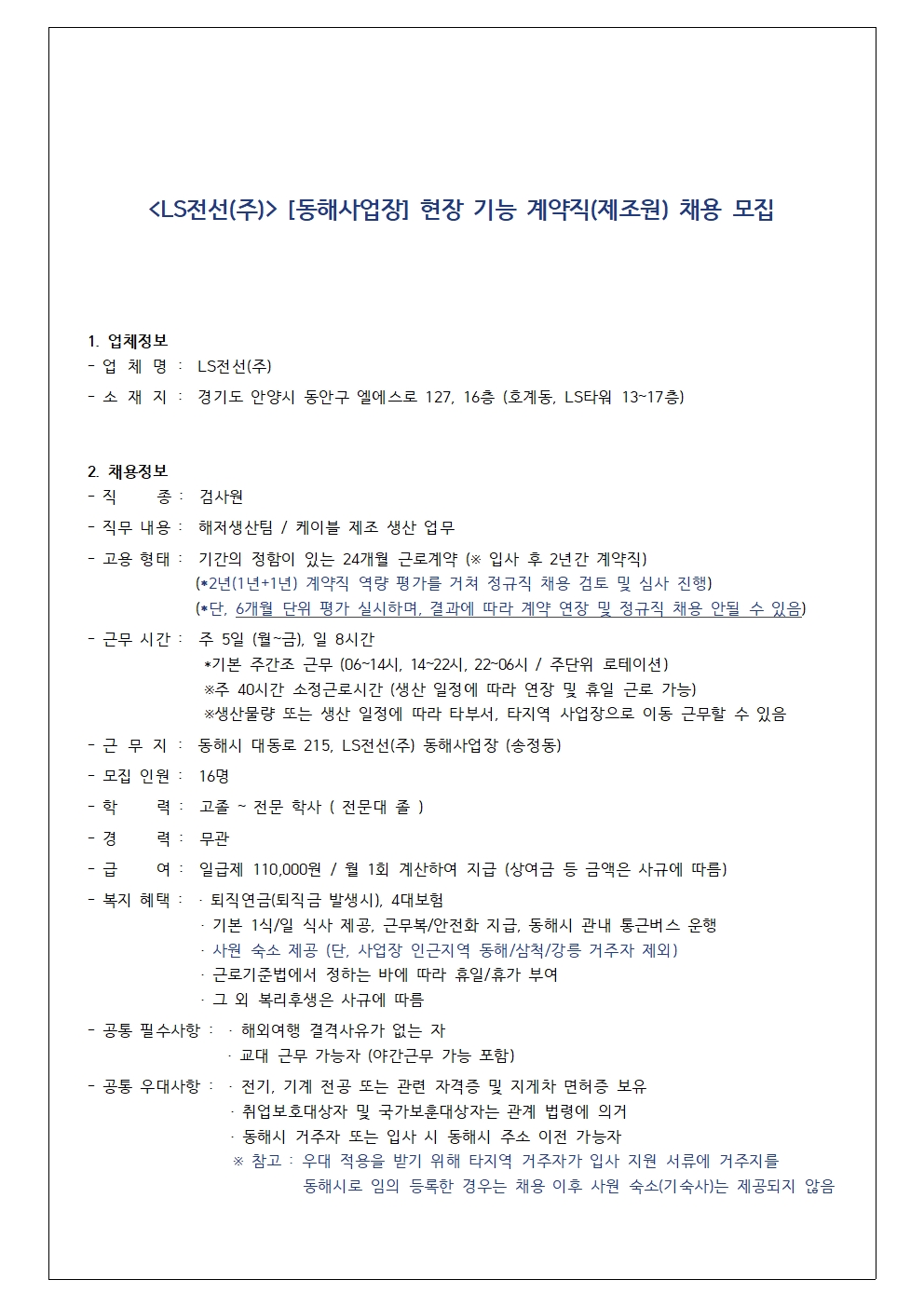 <LS전선(주)> [동해사업장] 현장 기능 계약직(제조원) 채용 모집

1. 업체정보
- 업 체 명 : LS전선(주)
- 소 재 지 : 경기도 안양시 동안구 엘에스로 127, 16층 (호계동, LS타워 13~17층)

2. 채용정보
- 직 종 : 검사원
- 직무 내용 : 해저생산팀 / 케이블 제조 생산 업무
- 고용 형태 : 기간의 정함이 있는 24개월 근로계약 (※ 입사 후 2년간 계약직)
(*2년(1년+1년) 계약직 역량 평가를 거쳐 정규직 채용 검토 및 심사 진행)
(*단, 6개월 단위 평가 실시하며, 결과에 따라 계약 연장 및 정규직 채용 안될 수 있음)
- 근무 시간 : 주 5일 (월~금), 일 8시간
*기본 주간조 근무 (06~14시, 14~22시, 22~06시 / 주단위 로테이션)
※주 40시간 소정근로시간 (생산 일정에 따라 연장 및 휴일 근로 가능)
※생산물량 또는 생산 일정에 따라 타부서, 타지역 사업장으로 이동 근무할 수 있음
- 근 무 지 : 동해시 대동로 215, LS전선(주) 동해사업장 (송정동)
- 모집 인원 : 16명
- 학 력 : 고졸 ~ 전문 학사 ( 전문대 졸 )
- 경 력 : 무관
- 급 여 : 일급제 110,000원 / 월 1회 계산하여 지급 (상여금 등 금액은 사규에 따름)
- 복지 혜택 : · 퇴직연금(퇴직금 발생시), 4대보험
· 기본 1식/일 식사 제공, 근무복/안전화 지급, 동해시 관내 통근버스 운행
· 사원 숙소 제공 (단, 사업장 인근지역 동해/삼척/강릉 거주자 제외)
· 근로기준법에서 정하는 바에 따라 휴일/휴가 부여
· 그 외 복리후생은 사규에 따름
- 공통 필수사항 : · 해외여행 결격사유가 없는 자
· 교대 근무 가능자 (야간근무 가능 포함)
- 공통 우대사항 : · 전기, 기계 전공 또는 관련 자격증 및 지게차 면허증 보유
· 취업보호대상자 및 국가보훈대상자는 관계 법령에 의거
· 동해시 거주자 또는 입사 시 동해시 주소 이전 가능자
※ 참고 : 우대 적용을 받기 위해 타지역 거주자가 입사 지원 서류에 거주지를 동해시로 임의 등록한 경우는 채용 이후 사원 숙소(기숙사)는 제공되지 않음